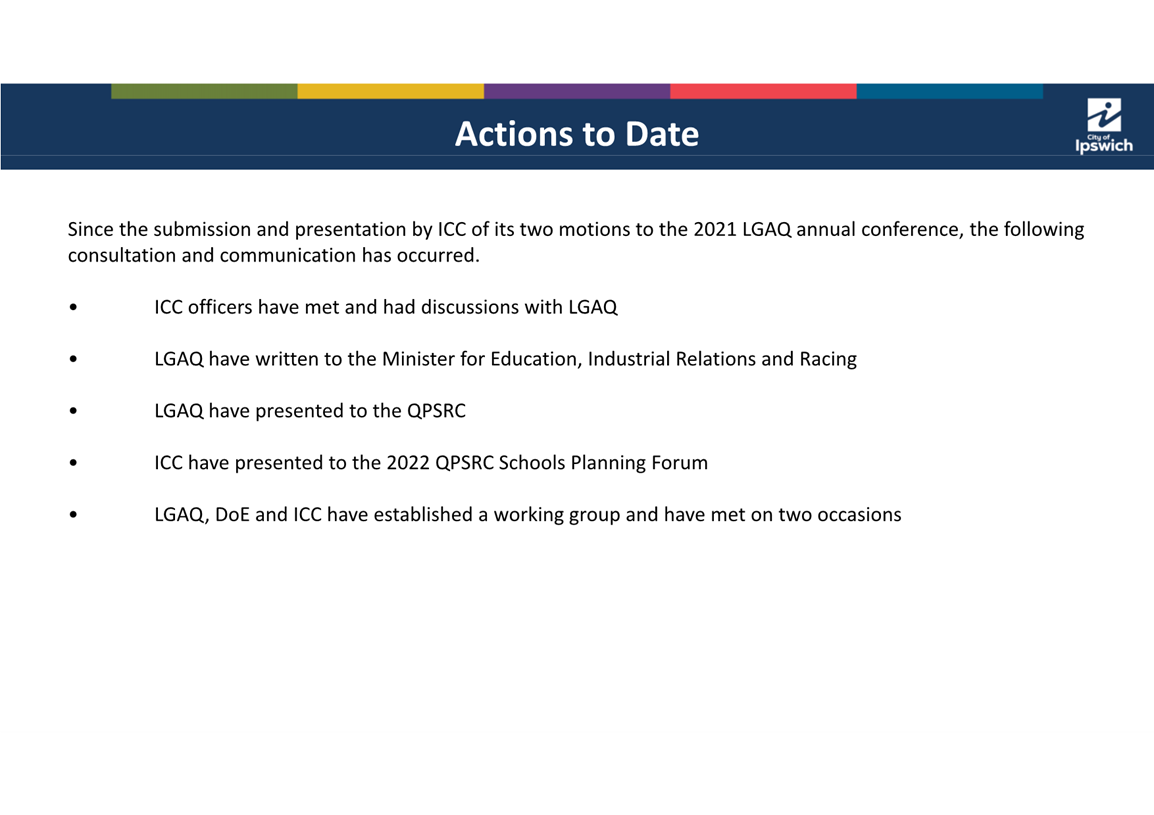 Actions to Date

City of Ipswich

Since the submission and presentation by ICC of its two motions to the 2021 LGAQ annual conference, the following consultation and communication has occurred.

• ICC officers have met and had discussions with LGAQ

• LGAQ have written to the Minister for Education, Industrial Relations and Racing

• LGAQ have presented to the QPSRC

• ICC have presented to the 2022 QPSRC Schools Planning Forum

• LGAQ, DoE and ICC have established a working group and have met on two occasions